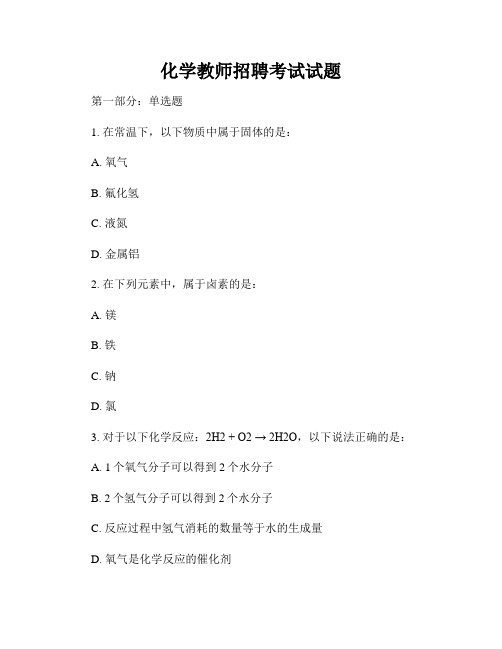 化学教师招聘考试试题

第一部分：单选题

1. 在常温下，以下物质中属于固体的是：

A. 氧气

B. 氟化氢

C. 液氮

D. 金属铝

2. 在下列元素中，属于卤素的是：

A. 镁

B. 铁

C. 钠

D. 氯

3. 对于以下化学反应：2H2 + O2 → 2H2O，以下说法正确的是：

A. 1 个氧气分子可以得到 2 个水分子

B. 2 个氢气分子可以得到 2 个水分子

C. 反应过程中氢气消耗的数量等于水的生成量

D. 氧气是化学反应的催化剂